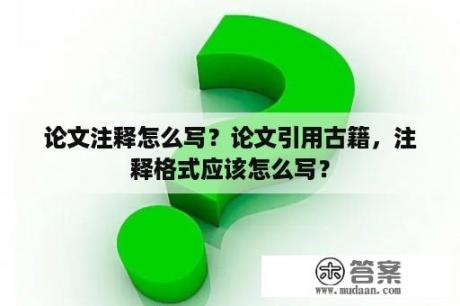 论文注释怎么写？论文引用古籍，注释格式应该怎么写？

木 答案
www.mudaan.com